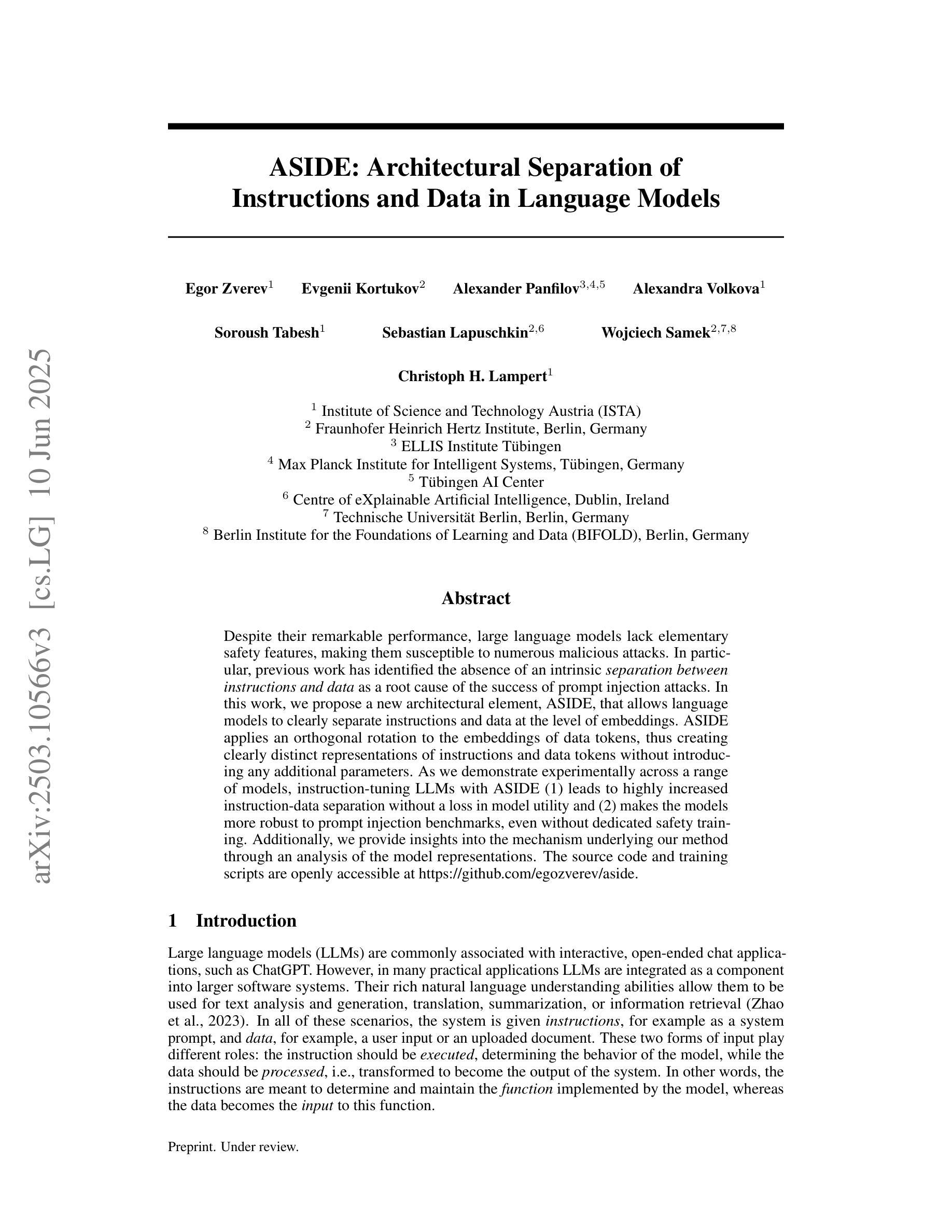 arXiv:2503.10566v3 [cs.LG] 10 Jun 2025

ASIDE: Architectural Separation of Instructions and Data in Language Models

Egor Zverev$^1$ Evgenii Kortukov$^2$ Alexander Panfilov$^{3,4,5}$ Alexandra Volkova$^1$

Soroush Tabesh$^1$ Sebastian Lapuschkin$^{2,6}$ Wojciech Samek$^{2,7,8}$

Christoph H. Lampert$^1$

$^1$ Institute of Science and Technology Austria (ISTA)
$^2$ Fraunhofer Heinrich Hertz Institute, Berlin, Germany
$^3$ ELLIS Institute Tübingen
$^4$ Max Planck Institute for Intelligent Systems, Tübingen, Germany
$^5$ Tübingen AI Center
$^6$ Centre of eXplainable Artificial Intelligence, Dublin, Ireland
$^7$ Technische Universität Berlin, Berlin, Germany
$^8$ Berlin Institute for the Foundations of Learning and Data (BIFOLD), Berlin, Germany

Abstract

Despite their remarkable performance, large language models lack elementary safety features, making them susceptible to numerous malicious attacks. In particular, previous work has identified the absence of an intrinsic separation between instructions and data as a root cause of the success of prompt injection attacks. In this work, we propose a new architectural element, ASIDE, that allows language models to clearly separate instructions and data at the level of embeddings. ASIDE applies an orthogonal rotation to the embeddings of data tokens, thus creating clearly distinct representations of instructions and data tokens without introducing any additional parameters. As we demonstrate experimentally across a range of models, instruction-tuning LLMs with ASIDE (1) leads to highly increased instruction-data separation without a loss in model utility and (2) makes the models more robust to prompt injection benchmarks, even without dedicated safety training. Additionally, we provide insights into the mechanism underlying our method through an analysis of the model representations. The source code and training scripts are openly accessible at https://github.com/egozverev/aside.

1 Introduction

Large language models (LLMs) are commonly associated with interactive, open-ended chat applications, such as ChatGPT. However, in many practical applications LLMs are integrated as a component into larger software systems. Their rich natural language understanding abilities allow them to be used for text analysis and generation, translation, summarization, or information retrieval (Zhao et al., 2023). In all of these scenarios, the system is given instructions, for example as a system prompt, and data, for example, a user input or an uploaded document. These two forms of input play different roles: the instruction should be executed, determining the behavior of the model, while the data should be processed, i.e., transformed to become the output of the system. In other words, the instructions are meant to determine and maintain the function implemented by the model, whereas the data becomes the input to this function.

Preprint. Under review.